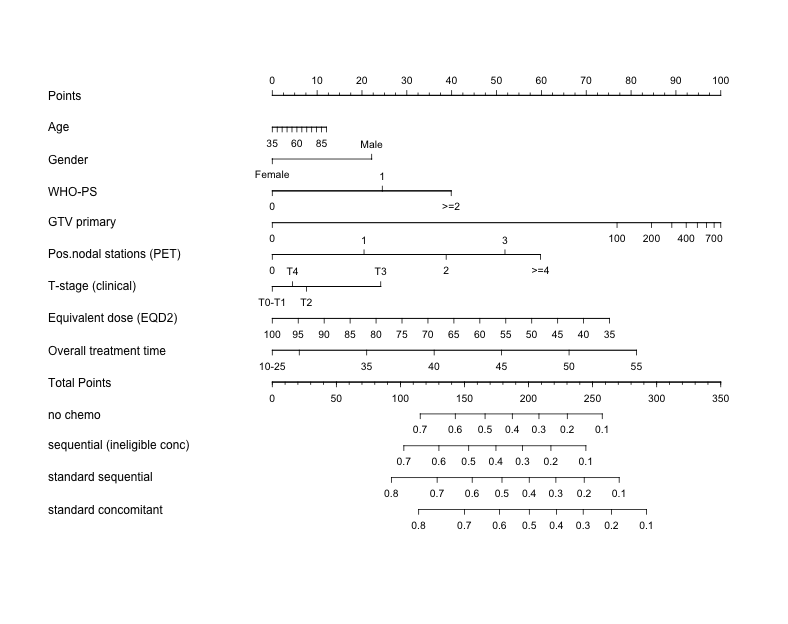 Points
0 10 20 30 40 50 60 70 80 90 100

Age
35 60 85

Gender
Male
Female

WHO-PS
1
0 >=2

GTV primary
0 100 200 400 700

Pos.nodal stations (PET)
1 3
0 2 >=4

T-stage (clinical)
T4 T3
T0-T1 T2

Equivalent dose (EQD2)
100 95 90 85 80 75 70 65 60 55 50 45 40 35

Overall treatment time
10-25 35 40 45 50 55

Total Points
0 50 100 150 200 250 300 350

no chemo
0.7 0.6 0.5 0.4 0.3 0.2 0.1

sequential (ineligible conc)
0.7 0.6 0.5 0.4 0.3 0.2 0.1

standard sequential
0.8 0.7 0.6 0.5 0.4 0.3 0.2 0.1

standard concomitant
0.8 0.7 0.6 0.5 0.4 0.3 0.2 0.1